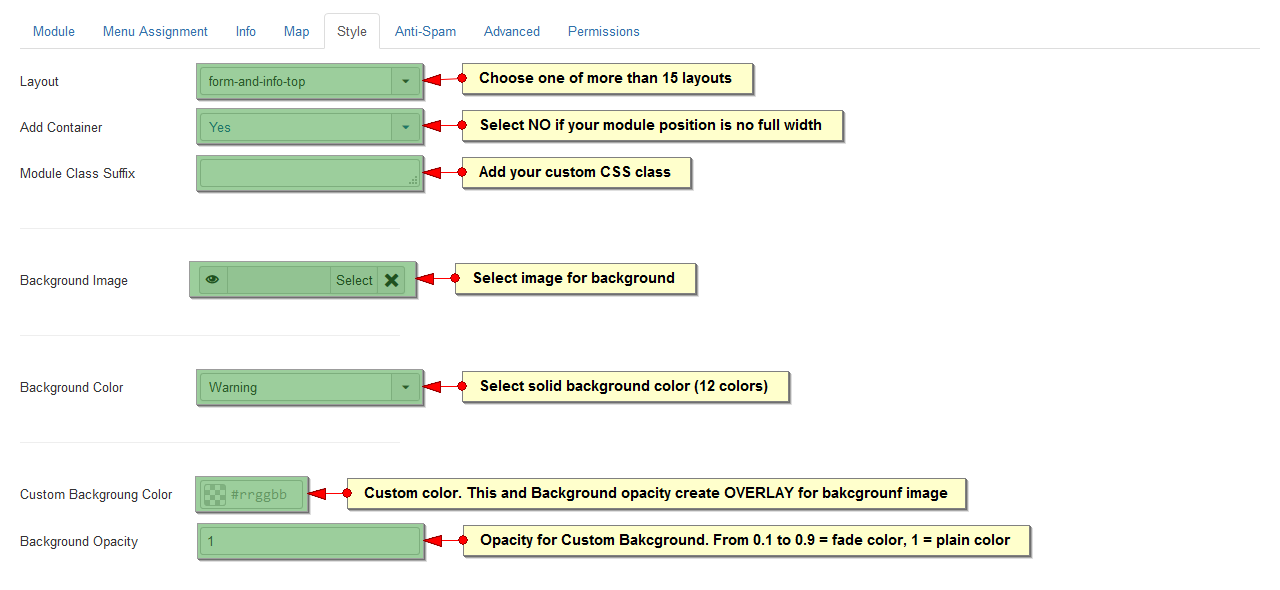 Module Menu Assignment Info Map Style Anti-Spam Advanced Permissions

Layout
form-and-info-top
Choose one of more than 15 layouts

Add Container
Yes
Select NO if your module position is no full width

Module Class Suffix
Add your custom CSS class

Background Image
Select
Select image for background

Background Color
Warning
Select solid background color (12 colors)

Custom Backgroung Color
#rrggbb
Custom color. This and Background opacity create OVERLAY for bakcgrounf image

Background Opacity
1
Opacity for Custom Bakcground. From 0.1 to 0.9 = fade color, 1 = plain color